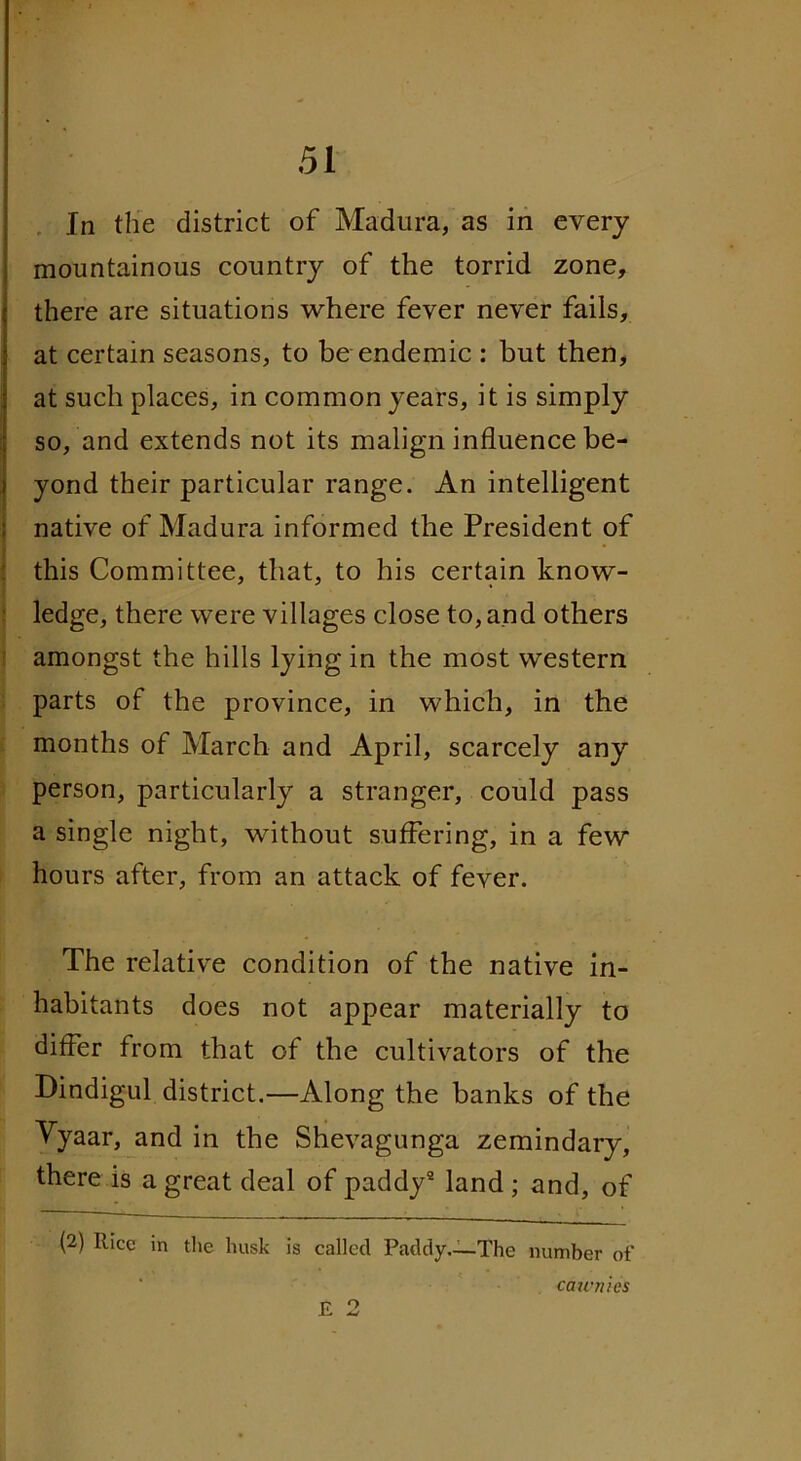 51

In the district of Madura, as in every mountainous country of the torrid zone, there are situations where fever never fails, at certain seasons, to be endemic : but then, at such places, in common years, it is simply so, and extends not its malign influence beyond their particular range. An intelligent native of Madura informed the President of this Committee, that, to his certain knowledge, there were villages close to, and others amongst the hills lying in the most western parts of the province, in which, in the months of March and April, scarcely any person, particularly a stranger, could pass a single night, without suffering, in a few hours after, from an attack of fever.

The relative condition of the native inhabitants does not appear materially to differ from that of the cultivators of the Dindigul district.—Along the banks of the Vyaar, and in the Shevagunga zemindary, there is a great deal of paddy$^2$ land ; and, of

(2) Rice in the husk is called Paddy.—The number of

cawnies

E 2